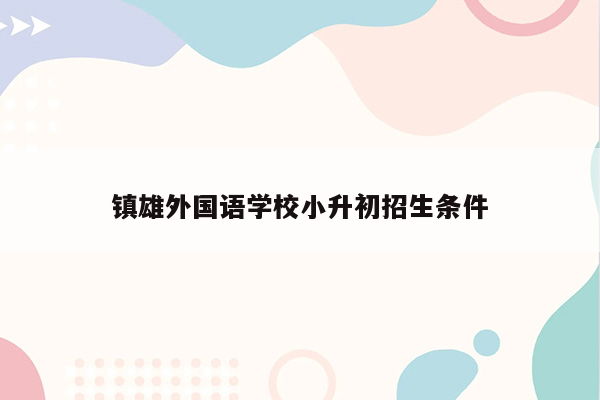 镇雄外国语学校小升初招生条件